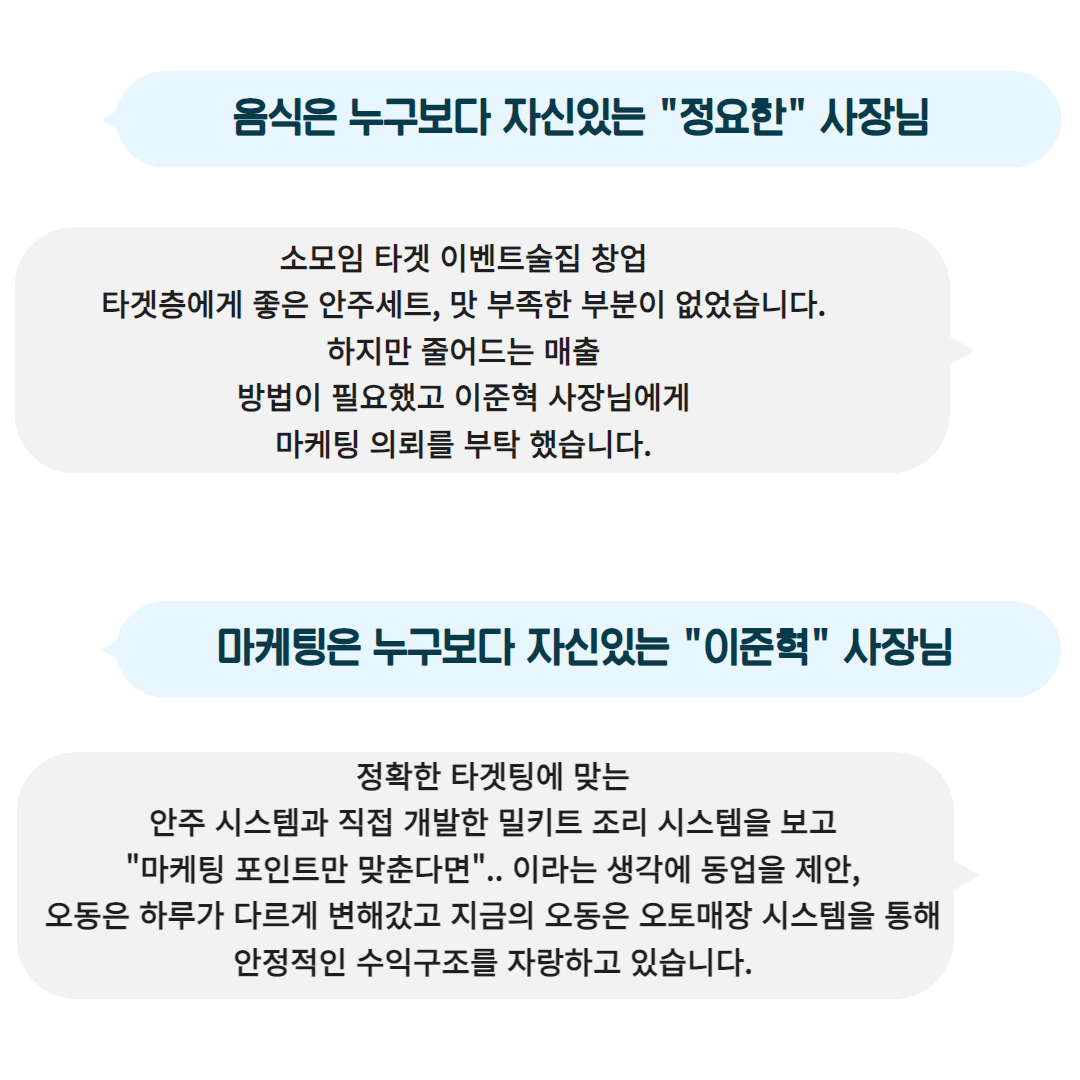 음식은 누구보다 자신있는 "정요한" 사장님

소모임 타겟 이벤트술집 창업
타겟층에게 좋은 안주세트, 맛 부족한 부분이 없었습니다.
하지만 줄어드는 매출
방법이 필요했고 이준혁 사장님에게
마케팅 의뢰를 부탁 했습니다.

마케팅은 누구보다 자신있는 "이준혁" 사장님

정확한 타겟팅에 맞는
안주 시스템과 직접 개발한 밀키트 조리 시스템을 보고
"마케팅 포인트만 맞춘다면".. 이라는 생각에 동업을 제안,
오동은 하루가 다르게 변해갔고 지금의 오동은 오토매장 시스템을 통해
안정적인 수익구조를 자랑하고 있습니다.